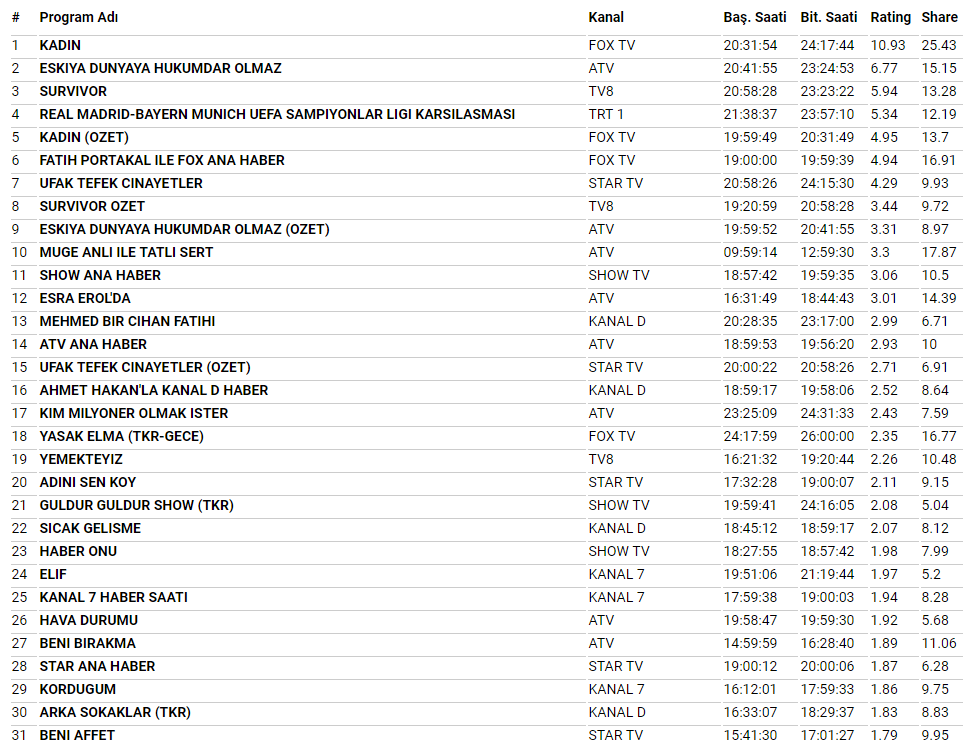 | # | Program Adı | Kanal | Baş. Saati | Bit. Saati | Rating | Share |
|---|---|---|---|---|---|---|
| 1 | KADIN | FOX TV | 20:31:54 | 24:17:44 | 10.93 | 25.43 |
| 2 | ESKIYA DUNYAYA HUKUMDAR OLMAZ | ATV | 20:41:55 | 23:24:53 | 6.77 | 15.15 |
| 3 | SURVIVOR | TV8 | 20:58:28 | 23:23:22 | 5.94 | 13.28 |
| 4 | REAL MADRID-BAYERN MUNICH UEFA SAMPIYONLAR LIGI KARSILASMASI | TRT 1 | 21:38:37 | 23:57:10 | 5.34 | 12.19 |
| 5 | KADIN (OZET) | FOX TV | 19:59:49 | 20:31:49 | 4.95 | 13.7 |
| 6 | FATIH PORTAKAL ILE FOX ANA HABER | FOX TV | 19:00:00 | 19:59:39 | 4.94 | 16.91 |
| 7 | UFAK TEFEK CINAYETLER | STAR TV | 20:58:26 | 24:15:30 | 4.29 | 9.93 |
| 8 | SURVIVOR OZET | TV8 | 19:20:59 | 20:58:28 | 3.44 | 9.72 |
| 9 | ESKIYA DUNYAYA HUKUMDAR OLMAZ (OZET) | ATV | 19:59:52 | 20:41:55 | 3.31 | 8.97 |
| 10 | MUGE ANLI ILE TATLI SERT | ATV | 09:59:14 | 12:59:30 | 3.3 | 17.87 |
| 11 | SHOW ANA HABER | SHOW TV | 18:57:42 | 19:59:35 | 3.06 | 10.5 |
| 12 | ESRA EROL'DA | ATV | 16:31:49 | 18:44:43 | 3.01 | 14.39 |
| 13 | MEHMED BIR CIHAN FATIHI | KANAL D | 20:28:35 | 23:17:00 | 2.99 | 6.71 |
| 14 | ATV ANA HABER | ATV | 18:59:53 | 19:56:20 | 2.93 | 10 |
| 15 | UFAK TEFEK CINAYETLER (OZET) | STAR TV | 20:00:22 | 20:58:26 | 2.71 | 6.91 |
| 16 | AHMET HAKAN'LA KANAL D HABER | KANAL D | 18:59:17 | 19:58:06 | 2.52 | 8.64 |
| 17 | KIM MILYONER OLMAK ISTER | ATV | 23:25:09 | 24:31:33 | 2.43 | 7.59 |
| 18 | YASAK ELMA (TKR-GECE) | FOX TV | 24:17:59 | 26:00:00 | 2.35 | 16.77 |
| 19 | YEMEKTEYIZ | TV8 | 16:21:32 | 19:20:44 | 2.26 | 10.48 |
| 20 | ADINI SEN KOY | STAR TV | 17:32:28 | 19:00:07 | 2.11 | 9.15 |
| 21 | GULDUR GULDUR SHOW (TKR) | SHOW TV | 19:59:41 | 24:16:05 | 2.08 | 5.04 |
| 22 | SICAK GELISME | KANAL D | 18:45:12 | 18:59:17 | 2.07 | 8.12 |
| 23 | HABER ONU | SHOW TV | 18:27:55 | 18:57:42 | 1.98 | 7.99 |
| 24 | ELIF | KANAL 7 | 19:51:06 | 21:19:44 | 1.97 | 5.2 |
| 25 | KANAL 7 HABER SAATI | KANAL 7 | 17:59:38 | 19:00:03 | 1.94 | 8.28 |
| 26 | HAVA DURUMU | ATV | 19:58:47 | 19:59:30 | 1.92 | 5.68 |
| 27 | BENI BIRAKMA | ATV | 14:59:59 | 16:28:40 | 1.89 | 11.06 |
| 28 | STAR ANA HABER | STAR TV | 19:00:12 | 20:00:06 | 1.87 | 6.28 |
| 29 | KORDUGUM | KANAL 7 | 16:12:01 | 17:59:33 | 1.86 | 9.75 |
| 30 | ARKA SOKAKLAR (TKR) | KANAL D | 16:33:07 | 18:29:37 | 1.83 | 8.83 |
| 31 | BENI AFFET | STAR TV | 15:41:30 | 17:01:27 | 1.79 | 9.95 |